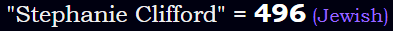 "Stephanie Clifford" = 496 (Jewish)